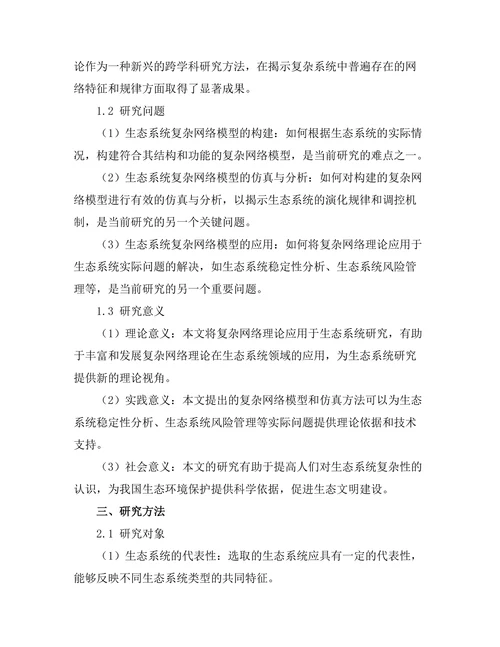 论作为一种新兴的跨学科研究方法，在揭示复杂系统中普遍存在的网络特征和规律方面取得了显著成果。

1.2 研究问题

（1）生态系统复杂网络模型的构建：如何根据生态系统的实际情况，构建符合其结构和功能的复杂网络模型，是当前研究的难点之一。

（2）生态系统复杂网络模型的仿真与分析：如何对构建的复杂网络模型进行有效的仿真与分析，以揭示生态系统的演化规律和调控机制，是当前研究的另一个关键问题。

（3）生态系统复杂网络模型的应用：如何将复杂网络理论应用于生态系统实际问题的解决，如生态系统稳定性分析、生态系统风险管理等，是当前研究的另一个重要问题。

1.3 研究意义

（1）理论意义：本文将复杂网络理论应用于生态系统研究，有助于丰富和发展复杂网络理论在生态系统领域的应用，为生态系统研究提供新的理论视角。

（2）实践意义：本文提出的复杂网络模型和仿真方法可以为生态系统稳定性分析、生态系统风险管理等实际问题提供理论依据和技术支持。

（3）社会意义：本文的研究有助于提高人们对生态系统复杂性的认识，为我国生态环境保护提供科学依据，促进生态文明建设。

三、研究方法

2.1 研究对象

（1）生态系统的代表性：选取的生态系统应具有一定的代表性，能够反映不同生态系统类型的共同特征。